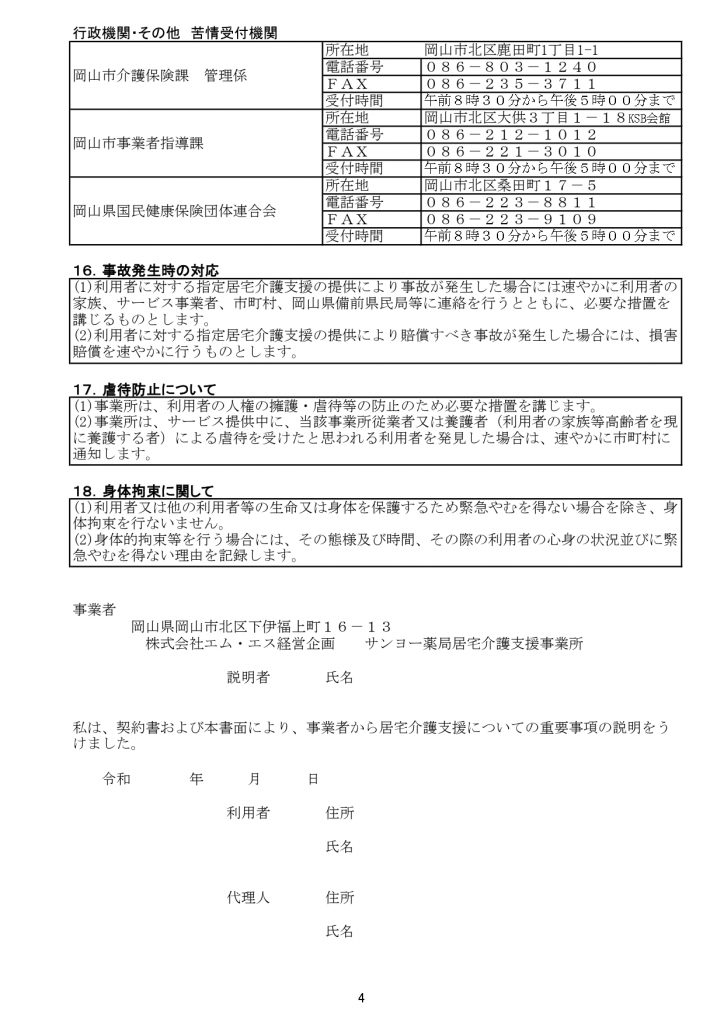 行政機関・その他 苦情受付機関

| | | |
|---|---|---|
| 岡山市介護保険課 管理係 | 所在地 | 岡山市北区鹿田町1丁目1-1 |
| | 電話番号 | ０８６－８０３－１２４０ |
| | ＦＡＸ | ０８６－２３５－３７１１ |
| | 受付時間 | 午前８時３０分から午後５時００分まで |
| 岡山市事業者指導課 | 所在地 | 岡山市北区大供３丁目１－１８KSB会館 |
| | 電話番号 | ０８６－２１２－１０１２ |
| | ＦＡＸ | ０８６－２２１－３０１０ |
| | 受付時間 | 午前８時３０分から午後５時００分まで |
| 岡山県国民健康保険団体連合会 | 所在地 | 岡山市北区桑田町１７－５ |
| | 電話番号 | ０８６－２２３－８８１１ |
| | ＦＡＸ | ０８６－２２３－９１０９ |
| | 受付時間 | 午前８時３０分から午後５時００分まで |

16. 事故発生時の対応
(1)利用者に対する指定居宅介護支援の提供により事故が発生した場合には速やかに利用者の家族、サービス事業者、市町村、岡山県備前県民局等に連絡を行うとともに、必要な措置を講じるものとします。
(2)利用者に対する指定居宅介護支援の提供により賠償すべき事故が発生した場合には、損害賠償を速やかに行うものとします。

17. 虐待防止について
(1)事業所は、利用者の人権の擁護・虐待等の防止のため必要な措置を講じます。
(2)事業所は、サービス提供中に、当該事業所従業者又は養護者（利用者の家族等高齢者を現に養護する者）による虐待を受けたと思われる利用者を発見した場合は、速やかに市町村に通知します。

18. 身体拘束に関して
(1)利用者又は他の利用者等の生命又は身体を保護するため緊急やむを得ない場合を除き、身体拘束を行ないません。
(2)身体的拘束等を行う場合には、その態様及び時間、その際の利用者の心身の状況並びに緊急やむを得ない理由を記録します。

事業者
岡山県岡山市北区下伊福上町１６－１３
株式会社エム・エス経営企画 サンヨー薬局居宅介護支援事業所

説明者 氏名

私は、契約書および本書面により、事業者から居宅介護支援についての重要事項の説明をうけました。

令和 年 月 日

利用者 住所

氏名

代理人 住所

氏名

4